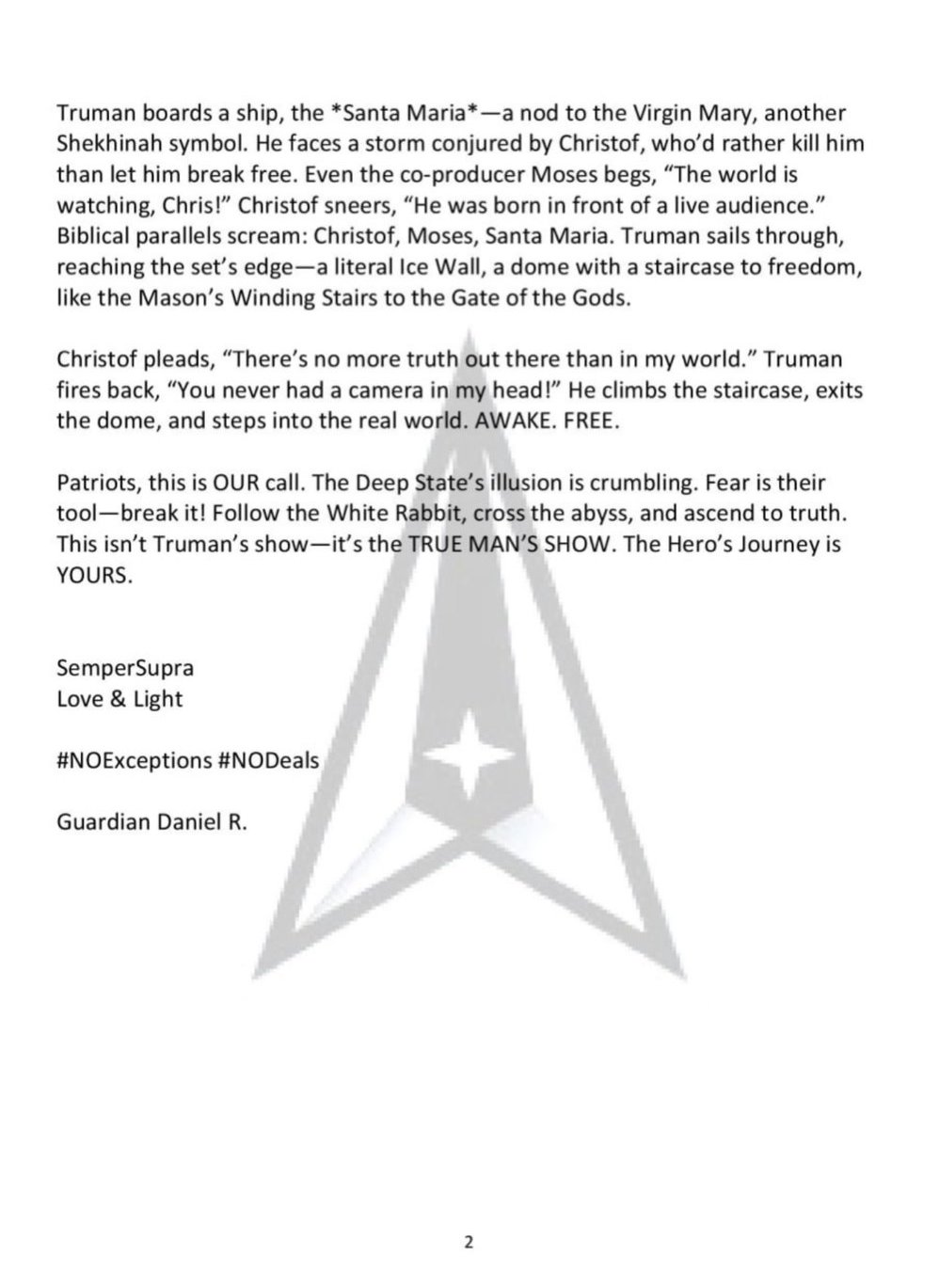 Truman boards a ship, the *Santa Maria*—a nod to the Virgin Mary, another Shekhinah symbol. He faces a storm conjured by Christof, who'd rather kill him than let him break free. Even the co-producer Moses begs, "The world is watching, Chris!" Christof sneers, "He was born in front of a live audience." Biblical parallels scream: Christof, Moses, Santa Maria. Truman sails through, reaching the set's edge—a literal Ice Wall, a dome with a staircase to freedom, like the Mason's Winding Stairs to the Gate of the Gods.

Christof pleads, "There's no more truth out there than in my world." Truman fires back, "You never had a camera in my head!" He climbs the staircase, exits the dome, and steps into the real world. AWAKE. FREE.

Patriots, this is OUR call. The Deep State's illusion is crumbling. Fear is their tool—break it! Follow the White Rabbit, cross the abyss, and ascend to truth. This isn't Truman's show—it's the TRUE MAN'S SHOW. The Hero's Journey is YOURS.

SemperSupra
Love & Light

#NOExceptions #NODeals

Guardian Daniel R.

2